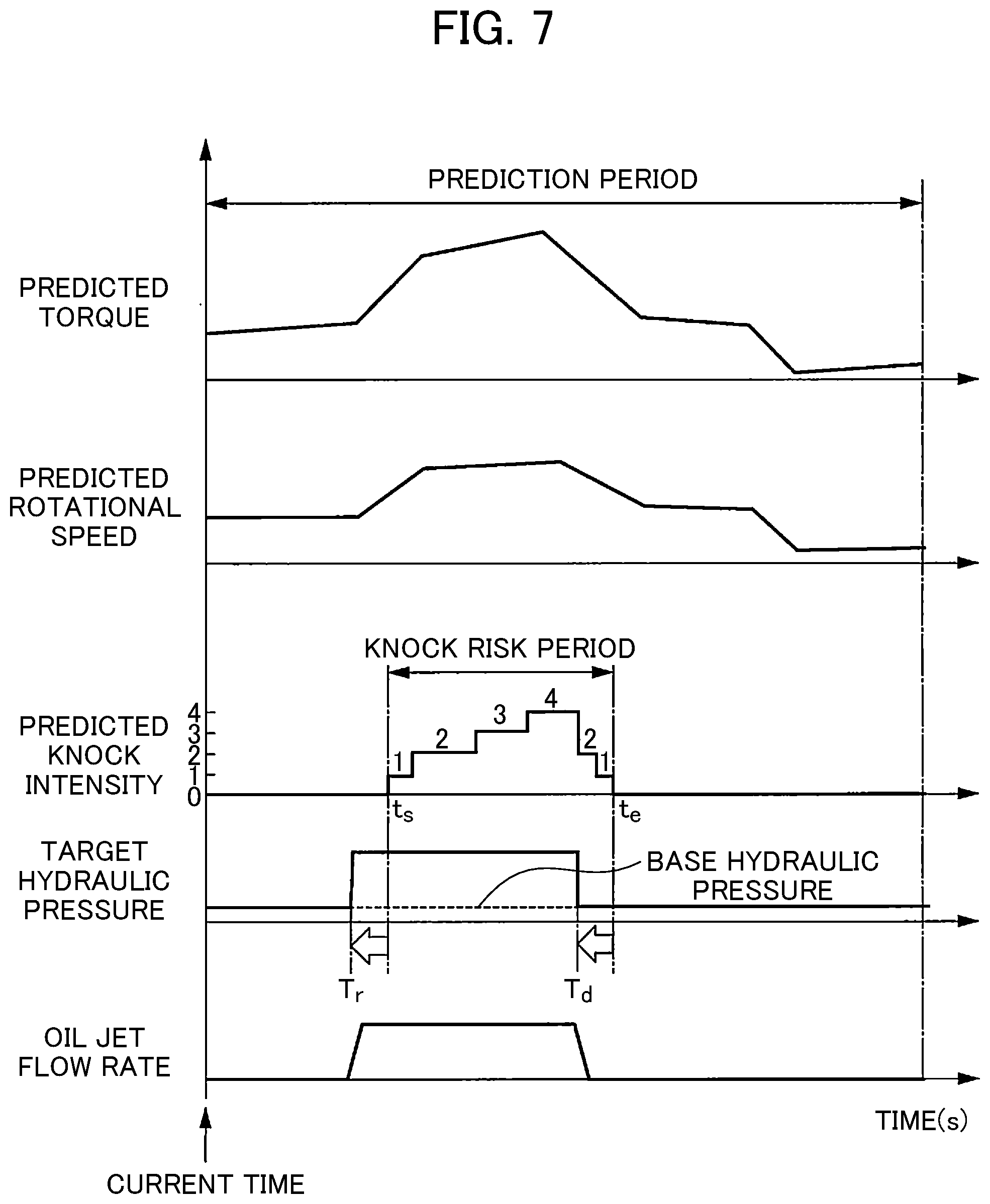 FIG. 7

PREDICTION PERIOD

PREDICTED TORQUE

PREDICTED ROTATIONAL SPEED

KNOCK RISK PERIOD

PREDICTED KNOCK INTENSITY

4
3
2
1
0

1 2 3 4 2 1

$t_s$ $t_e$

TARGET HYDRAULIC PRESSURE

BASE HYDRAULIC PRESSURE

$T_r$ $T_d$

OIL JET FLOW RATE

TIME(s)

CURRENT TIME